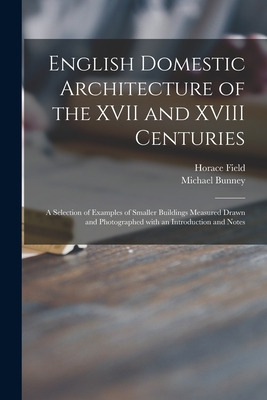 English Domestic Architecture of the XVII and XVIII Centuries

Horace Field
Michael Bunney

A Selection of Examples of Smaller Buildings Measured Drawn and Photographed with an Introduction and Notes